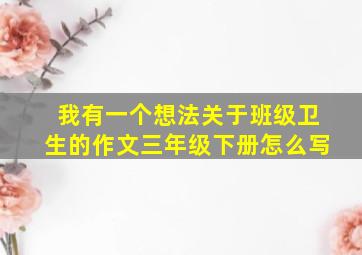 我有一个想法关于班级卫生的作文三年级下册怎么写